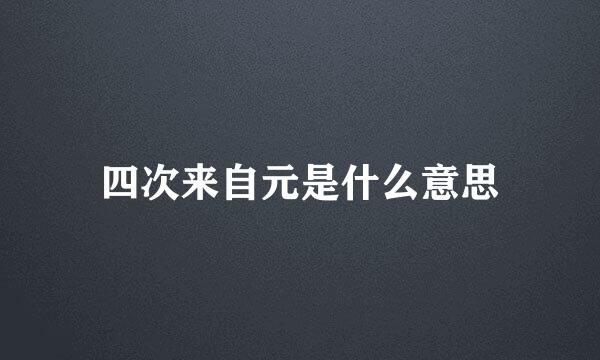 四次来自元是什么意思